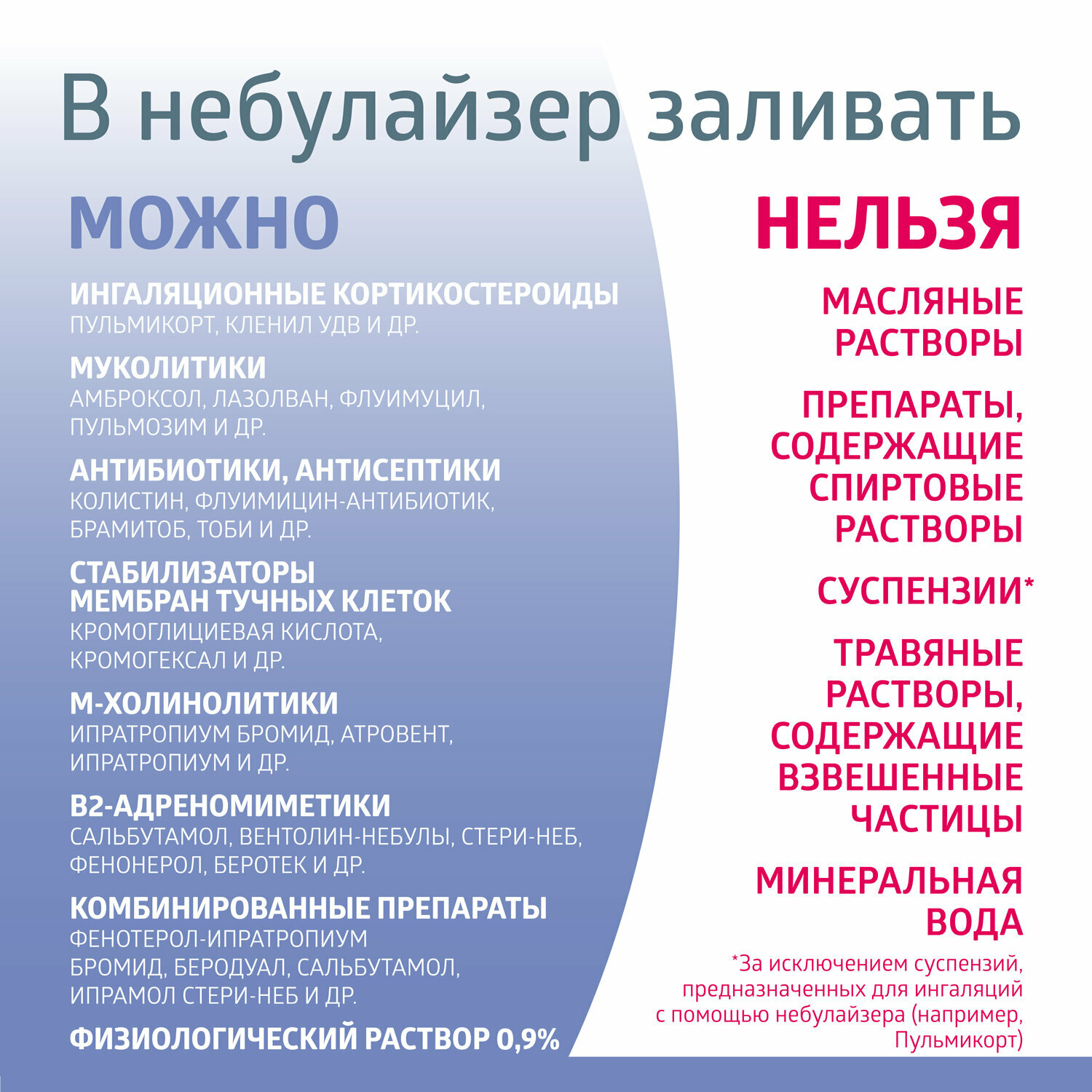 В небулайзер заливать

МОЖНО

ИНГАЛЯЦИОННЫЕ КОРТИКОСТЕРОИДЫ
ПУЛЬМИКОРТ, КЛЕНИЛ УДВ И ДР.

МУКОЛИТИКИ
АМБРОКСОЛ, ЛАЗОЛВАН, ФЛУИМУЦИЛ, ПУЛЬМОЗИМ И ДР.

АНТИБИОТИКИ, АНТИСЕПТИКИ
КОЛИСТИН, ФЛУИМИЦИН-АНТИБИОТИК, БРАМИТОБ, ТОБИ И ДР.

СТАБИЛИЗАТОРЫ МЕМБРАН ТУЧНЫХ КЛЕТОК
КРОМОГЛИЦИЕВАЯ КИСЛОТА, КРОМОГЕКСАЛ И ДР.

М-ХОЛИНОЛИТИКИ
ИПРАТРОПИУМ БРОМИД, АТРОВЕНТ, ИПРАТРОПИУМ И ДР.

В2-АДРЕНОМИМЕТИКИ
САЛЬБУТАМОЛ, ВЕНТОЛИН-НЕБУЛЫ, СТЕРИ-НЕБ, ФЕНОНЕРОЛ, БЕРОТЕК И ДР.

КОМБИНИРОВАННЫЕ ПРЕПАРАТЫ
ФЕНОТЕРОЛ-ИПРАТРОПИУМ БРОМИД, БЕРОДУАЛ, САЛЬБУТАМОЛ, ИПРАМОЛ СТЕРИ-НЕБ И ДР.

ФИЗИОЛОГИЧЕСКИЙ РАСТВОР 0,9%

НЕЛЬЗЯ

МАСЛЯНЫЕ РАСТВОРЫ

ПРЕПАРАТЫ, СОДЕРЖАЩИЕ СПИРТОВЫЕ РАСТВОРЫ

СУСПЕНЗИИ*

ТРАВЯНЫЕ РАСТВОРЫ, СОДЕРЖАЩИЕ ВЗВЕШЕННЫЕ ЧАСТИЦЫ

МИНЕРАЛЬНАЯ ВОДА

*За исключением суспензий, предназначенных для ингаляций с помощью небулайзера (например, Пульмикорт)